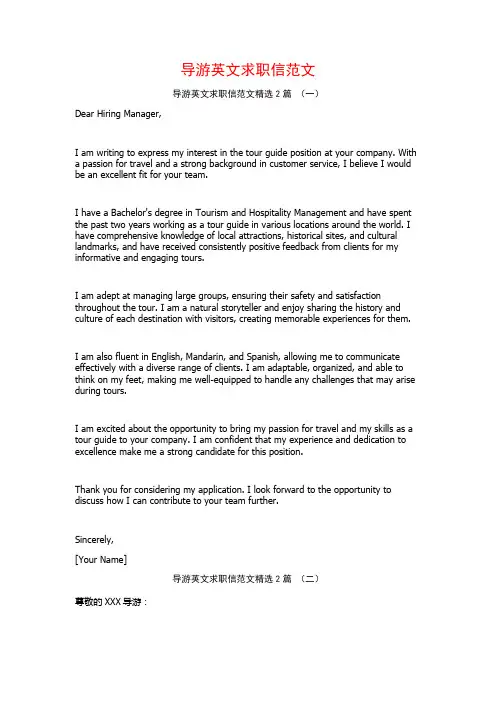 导游英文求职信范文

导游英文求职信范文精选 2 篇 （一）

Dear Hiring Manager,

I am writing to express my interest in the tour guide position at your company. With a passion for travel and a strong background in customer service, I believe I would be an excellent fit for your team.

I have a Bachelor's degree in Tourism and Hospitality Management and have spent the past two years working as a tour guide in various locations around the world. I have comprehensive knowledge of local attractions, historical sites, and cultural landmarks, and have received consistently positive feedback from clients for my informative and engaging tours.

I am adept at managing large groups, ensuring their safety and satisfaction throughout the tour. I am a natural storyteller and enjoy sharing the history and culture of each destination with visitors, creating memorable experiences for them.

I am also fluent in English, Mandarin, and Spanish, allowing me to communicate effectively with a diverse range of clients. I am adaptable, organized, and able to think on my feet, making me well-equipped to handle any challenges that may arise during tours.

I am excited about the opportunity to bring my passion for travel and my skills as a tour guide to your company. I am confident that my experience and dedication to excellence make me a strong candidate for this position.

Thank you for considering my application. I look forward to the opportunity to discuss how I can contribute to your team further.

Sincerely,

[Your Name]

导游英文求职信范文精选 2 篇 （二）

尊敬的 XXX 导游：